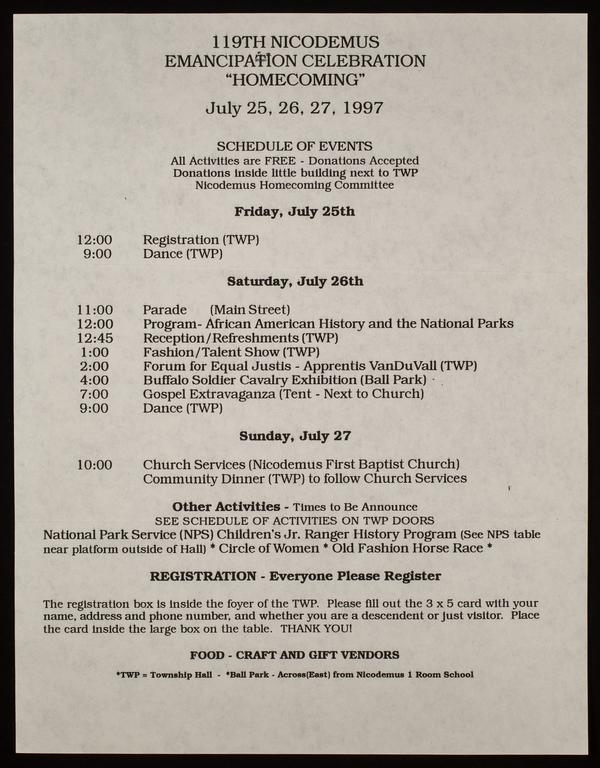 119TH NICODEMUS
EMANCIPATION CELEBRATION
"HOMECOMING"

July 25, 26, 27, 1997

SCHEDULE OF EVENTS
All Activities are FREE - Donations Accepted
Donations inside little building next to TWP
Nicodemus Homecoming Committee

Friday, July 25th

12:00 Registration (TWP)
9:00 Dance (TWP)

Saturday, July 26th

11:00 Parade (Main Street)
12:00 Program- African American History and the National Parks
12:45 Reception/Refreshments (TWP)
1:00 Fashion/Talent Show (TWP)
2:00 Forum for Equal Justis - Apprentis VanDuVall (TWP)
4:00 Buffalo Soldier Cavalry Exhibition (Ball Park)
7:00 Gospel Extravaganza (Tent - Next to Church)
9:00 Dance (TWP)

Sunday, July 27

10:00 Church Services (Nicodemus First Baptist Church)
Community Dinner (TWP) to follow Church Services

Other Activities - Times to Be Announce
SEE SCHEDULE OF ACTIVITIES ON TWP DOORS
National Park Service (NPS) Children's Jr. Ranger History Program (See NPS table near platform outside of Hall) * Circle of Women * Old Fashion Horse Race *

REGISTRATION - Everyone Please Register

The registration box is inside the foyer of the TWP. Please fill out the 3 x 5 card with your name, address and phone number, and whether you are a descendent or just visitor. Place the card inside the large box on the table. THANK YOU!

FOOD - CRAFT AND GIFT VENDORS

*TWP = Township Hall - *Ball Park - Across(East) from Nicodemus 1 Room School